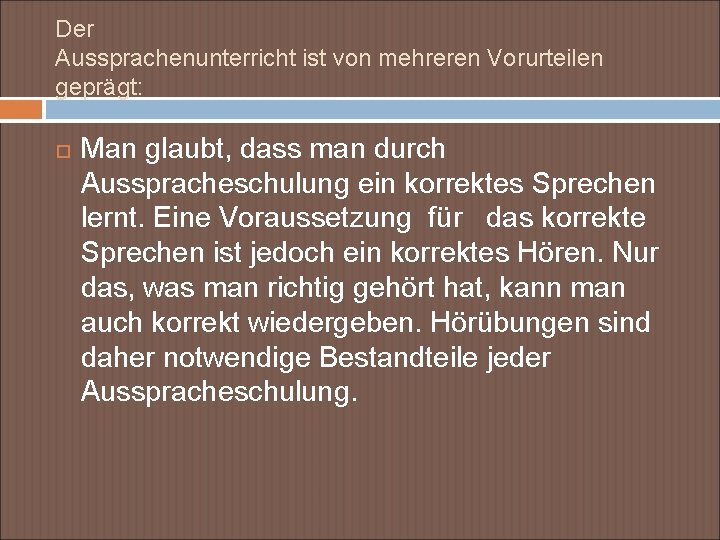 Der
Aussprachenunterricht ist von mehreren Vorurteilen geprägt:

Man glaubt, dass man durch Ausspracheschulung ein korrektes Sprechen lernt. Eine Voraussetzung für das korrekte Sprechen ist jedoch ein korrektes Hören. Nur das, was man richtig gehört hat, kann man auch korrekt wiedergeben. Hörübungen sind daher notwendige Bestandteile jeder Ausspracheschulung.